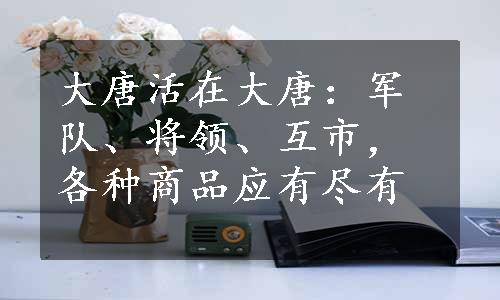 大唐活在大唐：军队、将领、互市，各种商品应有尽有